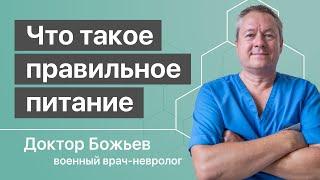 Что такое правильное питание

Доктор Божьев
военный врач-невролог